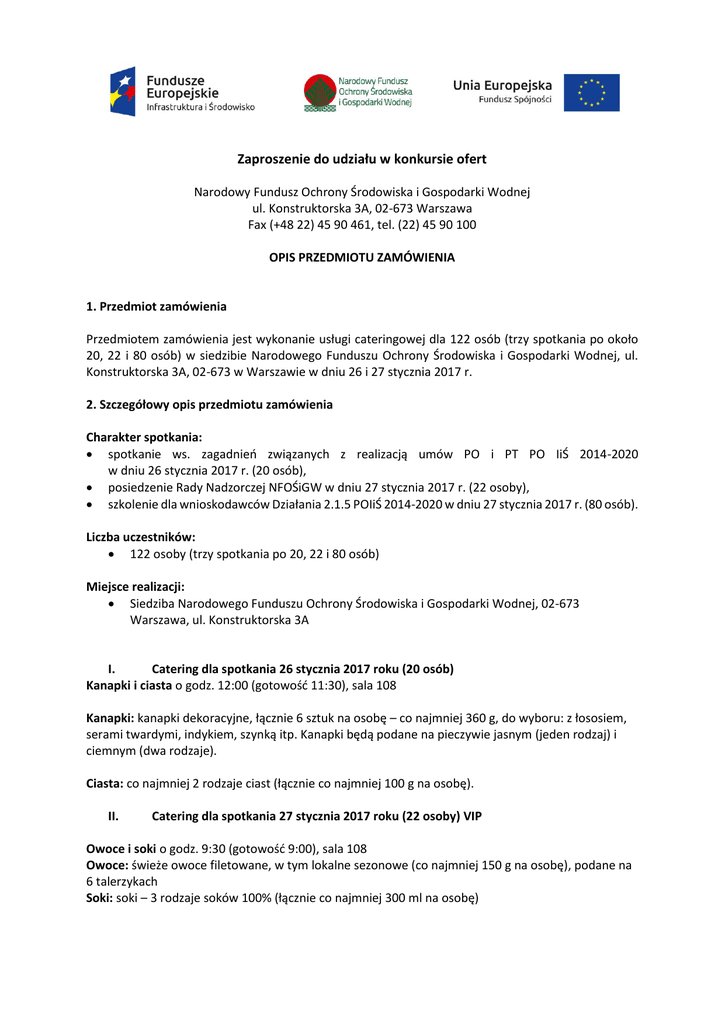 Fundusze Europejskie
Infrastruktura i Środowisko

Narodowy Fundusz Ochrony Środowiska i Gospodarki Wodnej

Unia Europejska
Fundusz Spójności

Zaproszenie do udziału w konkursie ofert

Narodowy Fundusz Ochrony Środowiska i Gospodarki Wodnej
ul. Konstruktorska 3A, 02-673 Warszawa
Fax (+48 22) 45 90 461, tel. (22) 45 90 100

OPIS PRZEDMIOTU ZAMÓWIENIA

1. Przedmiot zamówienia

Przedmiotem zamówienia jest wykonanie usługi cateringowej dla 122 osób (trzy spotkania po około 20, 22 i 80 osób) w siedzibie Narodowego Funduszu Ochrony Środowiska i Gospodarki Wodnej, ul. Konstruktorska 3A, 02-673 w Warszawie w dniu 26 i 27 stycznia 2017 r.

2. Szczegółowy opis przedmiotu zamówienia

Charakter spotkania:
• spotkanie ws. zagadnień związanych z realizacją umów PO i PT PO IiŚ 2014-2020 w dniu 26 stycznia 2017 r. (20 osób),
• posiedzenie Rady Nadzorczej NFOŚiGW w dniu 27 stycznia 2017 r. (22 osoby),
• szkolenie dla wnioskodawców Działania 2.1.5 POIiŚ 2014-2020 w dniu 27 stycznia 2017 r. (80 osób).

Liczba uczestników:
• 122 osoby (trzy spotkania po 20, 22 i 80 osób)

Miejsce realizacji:
• Siedziba Narodowego Funduszu Ochrony Środowiska i Gospodarki Wodnej, 02-673 Warszawa, ul. Konstruktorska 3A

I. Catering dla spotkania 26 stycznia 2017 roku (20 osób)
Kanapki i ciasta o godz. 12:00 (gotowość 11:30), sala 108

Kanapki: kanapki dekoracyjne, łącznie 6 sztuk na osobę – co najmniej 360 g, do wyboru: z łososiem, serami twardymi, indykiem, szynką itp. Kanapki będą podane na pieczywie jasnym (jeden rodzaj) i ciemnym (dwa rodzaje).

Ciasta: co najmniej 2 rodzaje ciast (łącznie co najmniej 100 g na osobę).

II. Catering dla spotkania 27 stycznia 2017 roku (22 osoby) VIP

Owoce i soki o godz. 9:30 (gotowość 9:00), sala 108
Owoce: świeże owoce filetowane, w tym lokalne sezonowe (co najmniej 150 g na osobę), podane na 6 talerzykach
Soki: soki – 3 rodzaje soków 100% (łącznie co najmniej 300 ml na osobę)